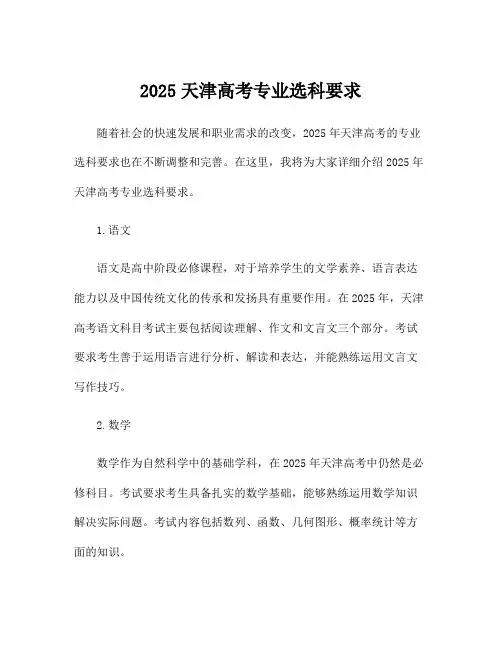 2025 天津高考专业选科要求

随着社会的快速发展和职业需求的改变，2025 年天津高考的专业选科要求也在不断调整和完善。在这里，我将为大家详细介绍 2025 年天津高考专业选科要求。

1. 语文

语文是高中阶段必修课程，对于培养学生的文学素养、语言表达能力以及中国传统文化的传承和发扬具有重要作用。在 2025 年，天津高考语文科目考试主要包括阅读理解、作文和文言文三个部分。考试要求考生善于运用语言进行分析、解读和表达，并能熟练运用文言文写作技巧。

2. 数学

数学作为自然科学中的基础学科，在 2025 年天津高考中仍然是必修科目。考试要求考生具备扎实的数学基础，能够熟练运用数学知识解决实际问题。考试内容包括数列、函数、几何图形、概率统计等方面的知识。